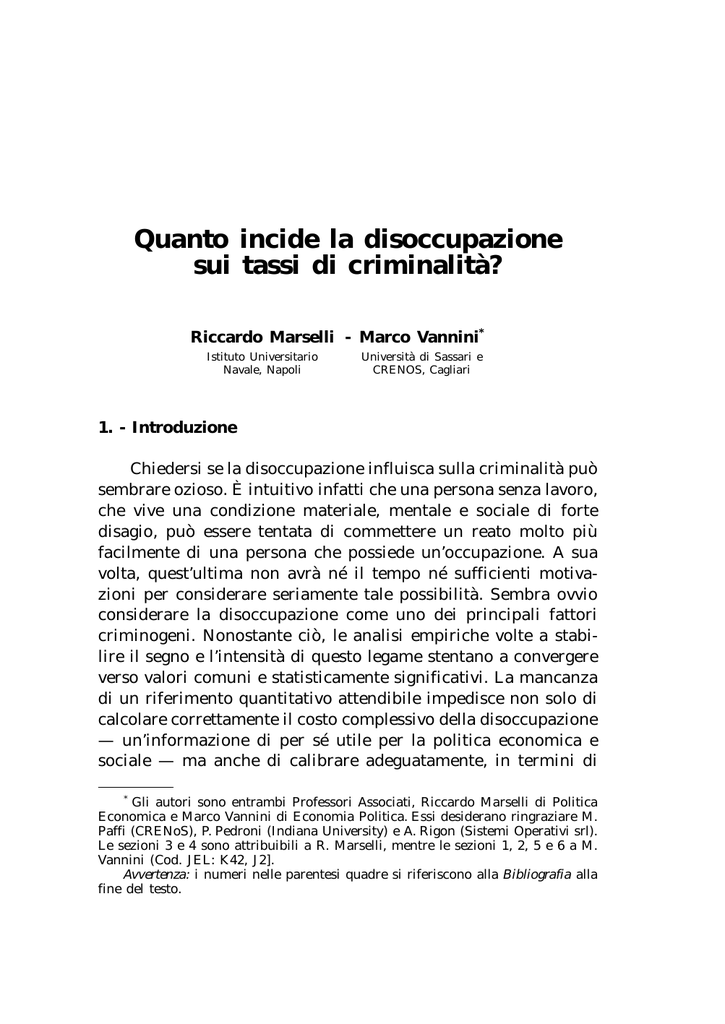 Quanto incide la disoccupazione sui tassi di criminalità?

Riccardo Marselli - Marco Vannini*

Istituto Universitario Navale, Napoli

Università di Sassari e CRENOS, Cagliari

1. - Introduzione

Chiedersi se la disoccupazione influisca sulla criminalità può sembrare ozioso. È intuitivo infatti che una persona senza lavoro, che vive una condizione materiale, mentale e sociale di forte disagio, può essere tentata di commettere un reato molto più facilmente di una persona che possiede un'occupazione. A sua volta, quest'ultima non avrà né il tempo né sufficienti motivazioni per considerare seriamente tale possibilità. Sembra ovvio considerare la disoccupazione come uno dei principali fattori criminogeni. Nonostante ciò, le analisi empiriche volte a stabilire il segno e l'intensità di questo legame stentano a convergere verso valori comuni e statisticamente significativi. La mancanza di un riferimento quantitativo attendibile impedisce non solo di calcolare correttamente il costo complessivo della disoccupazione — un'informazione di per sé utile per la politica economica e sociale — ma anche di calibrare adeguatamente, in termini di

* Gli autori sono entrambi Professori Associati, Riccardo Marselli di Politica Economica e Marco Vannini di Economia Politica. Essi desiderano ringraziare M. Paffi (CRENoS), P. Pedroni (Indiana University) e A. Rigon (Sistemi Operativi srl). Le sezioni 3 e 4 sono attribuibili a R. Marselli, mentre le sezioni 1, 2, 5 e 6 a M. Vannini (Cod. JEL: K42, J2].
Avvertenza: i numeri nelle parentesi quadre si riferiscono alla Bibliografia alla fine del testo.